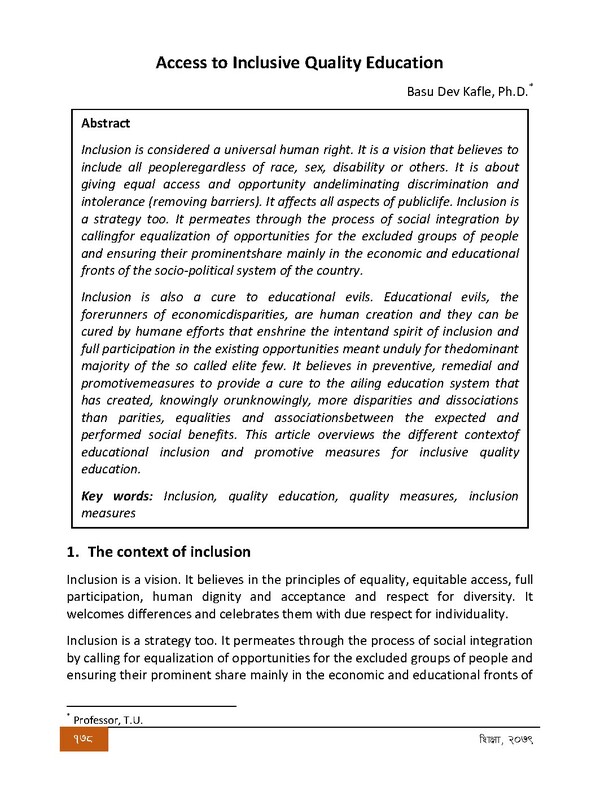 Access to Inclusive Quality Education

Basu Dev Kafle, Ph.D.*

Abstract

Inclusion is considered a universal human right. It is a vision that believes to include all peopleregardless of race, sex, disability or others. It is about giving equal access and opportunity andeliminating discrimination and intolerance (removing barriers). It affects all aspects of publiclife. Inclusion is a strategy too. It permeates through the process of social integration by callingfor equalization of opportunities for the excluded groups of people and ensuring their prominentshare mainly in the economic and educational fronts of the socio-political system of the country.

Inclusion is also a cure to educational evils. Educational evils, the forerunners of economicdisparities, are human creation and they can be cured by humane efforts that enshrine the intentand spirit of inclusion and full participation in the existing opportunities meant unduly for thedominant majority of the so called elite few. It believes in preventive, remedial and promotivemeasures to provide a cure to the ailing education system that has created, knowingly orunknowingly, more disparities and dissociations than parities, equalities and associationsbetween the expected and performed social benefits. This article overviews the different contextof educational inclusion and promotive measures for inclusive quality education.

Key words: Inclusion, quality education, quality measures, inclusion measures

1. The context of inclusion

Inclusion is a vision. It believes in the principles of equality, equitable access, full participation, human dignity and acceptance and respect for diversity. It welcomes differences and celebrates them with due respect for individuality.

Inclusion is a strategy too. It permeates through the process of social integration by calling for equalization of opportunities for the excluded groups of people and ensuring their prominent share mainly in the economic and educational fronts of

* Professor, T.U.

१७८

शिक्षा, २०७९